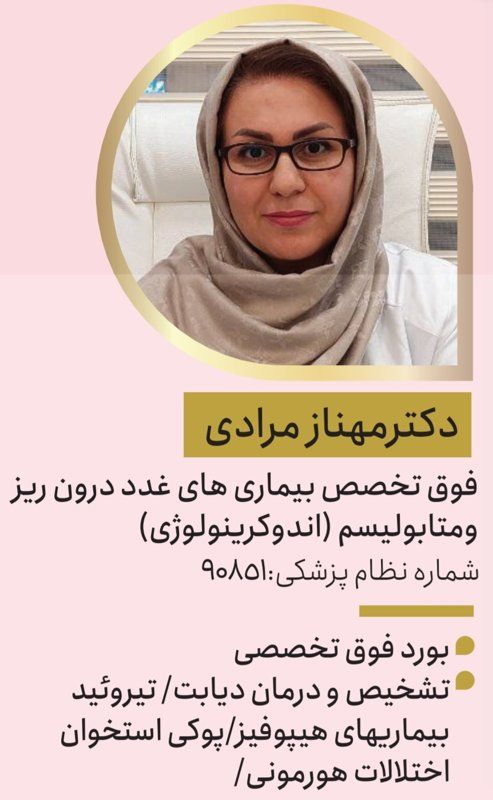 دکترمهناز مرادی

فوق تخصص بیماری های غدد درون ریز ومتابولیسم (اندوکرینولوژی)
شماره نظام پزشکی:۹۰۸۵۱

بورد فوق تخصصی
تشخیص و درمان دیابت/ تیروئید بیماریهای هیپوفیز/پوکی استخوان اختلالات هورمونی/